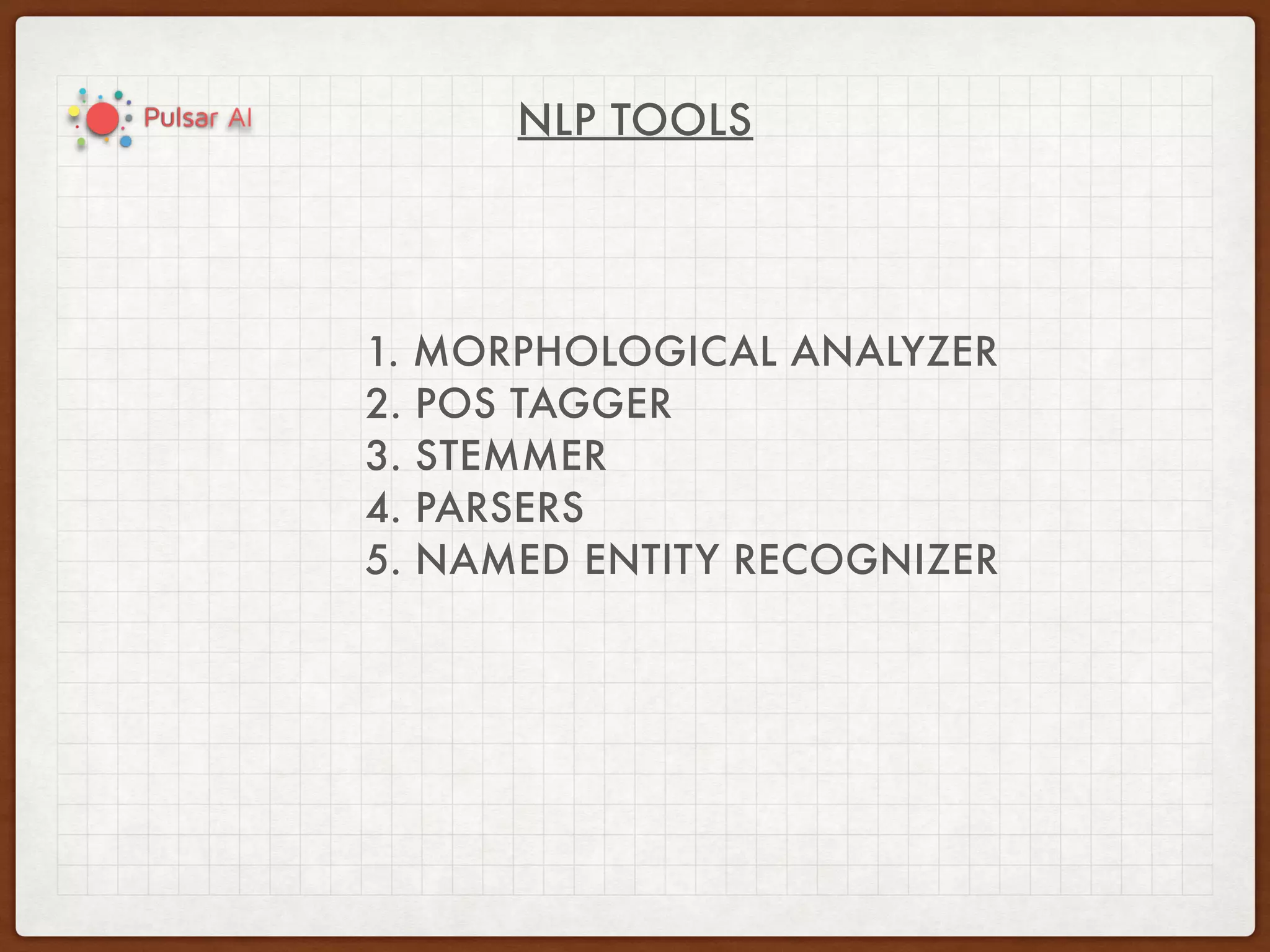 Pulsar AI

NLP TOOLS

1. MORPHOLOGICAL ANALYZER
2. POS TAGGER
3. STEMMER
4. PARSERS
5. NAMED ENTITY RECOGNIZER